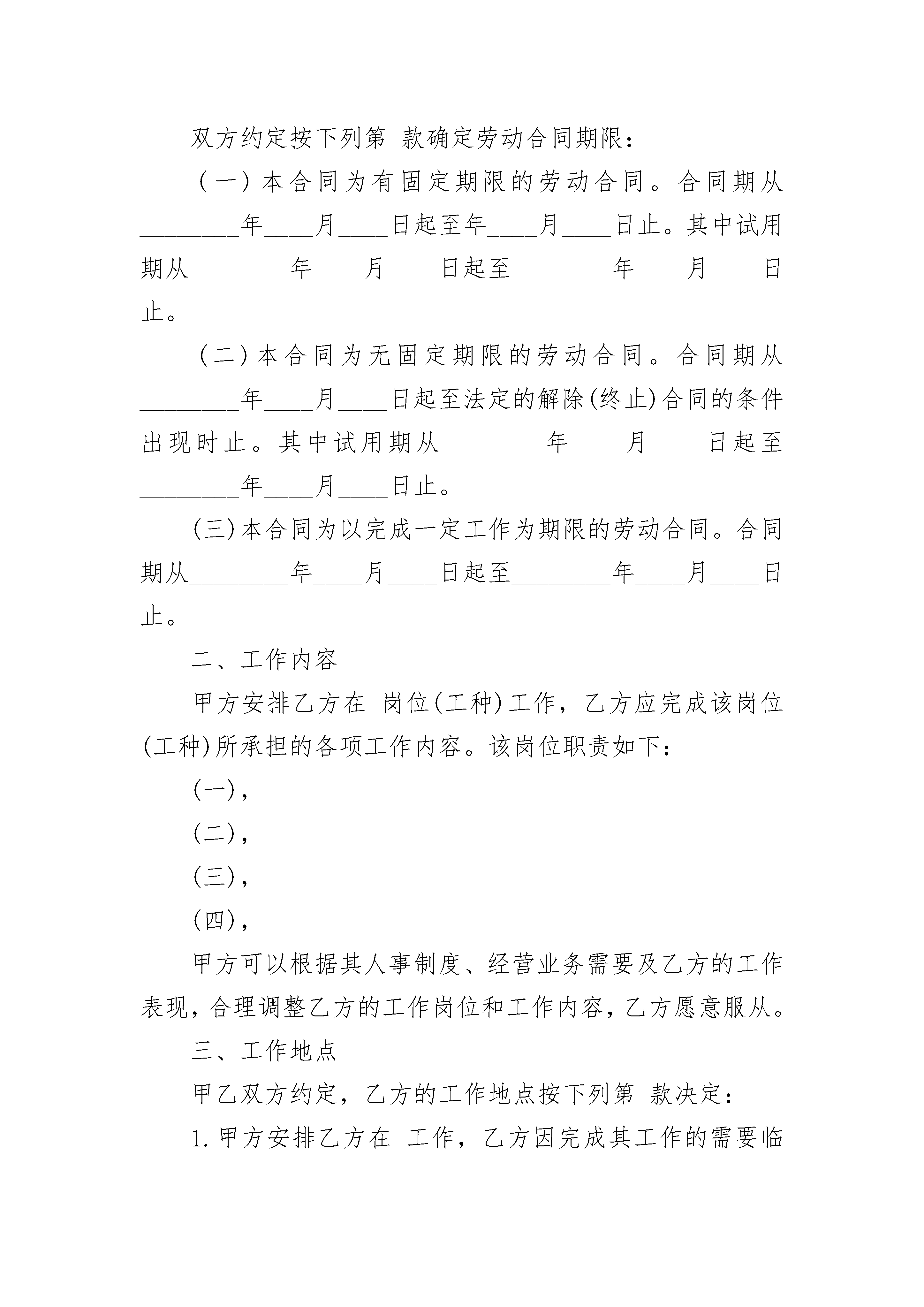 双方约定按下列第 款确定劳动合同期限：

（一）本合同为有固定期限的劳动合同。合同期从________年____月____日起至年____月____日止。其中试用期从________年____月____日起至________年____月____日止。

（二）本合同为无固定期限的劳动合同。合同期从________年____月____日起至法定的解除(终止)合同的条件出现时止。其中试用期从________年____月____日起至________年____月____日止。

(三)本合同为以完成一定工作为期限的劳动合同。合同期从________年____月____日起至________年____月____日止。

二、工作内容

甲方安排乙方在 岗位(工种)工作，乙方应完成该岗位(工种)所承担的各项工作内容。该岗位职责如下：

(一)，

(二)，

(三)，

(四)，

甲方可以根据其人事制度、经营业务需要及乙方的工作表现，合理调整乙方的工作岗位和工作内容，乙方愿意服从。

三、工作地点

甲乙双方约定，乙方的工作地点按下列第 款决定：

1.甲方安排乙方在 工作，乙方因完成其工作的需要临